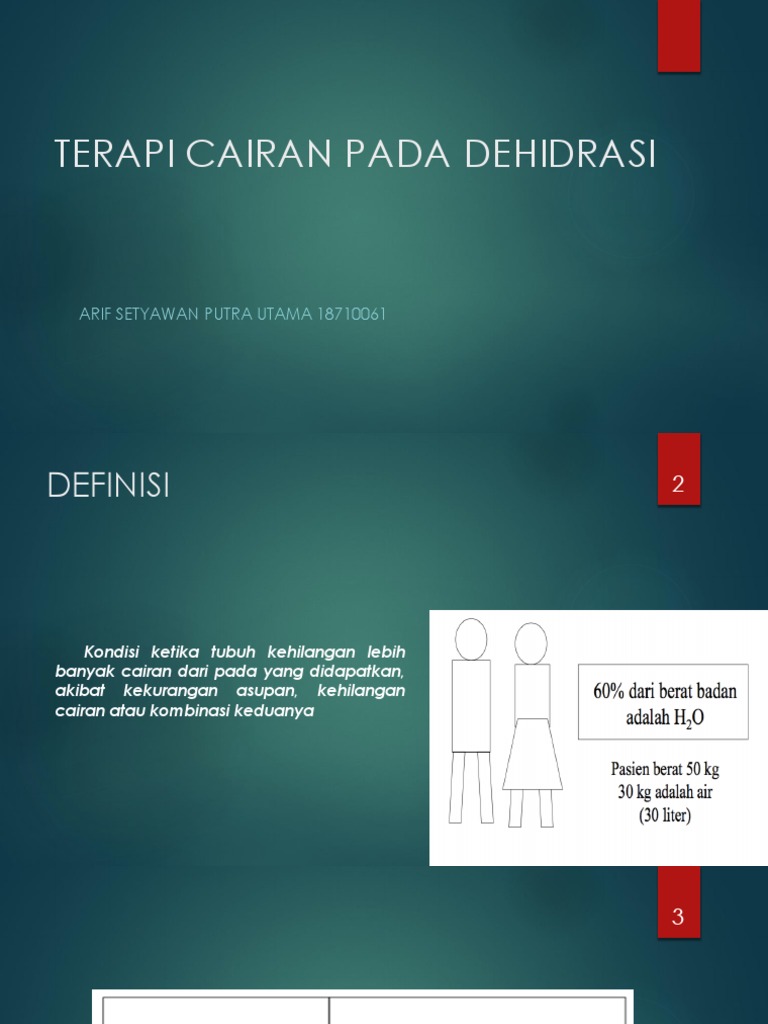 TERAPI CAIRAN PADA DEHIDRASI

ARIF SETYAWAN PUTRA UTAMA 18710061

DEFINISI

2

Kondisi ketika tubuh kehilangan lebih banyak cairan dari pada yang didapatkan, akibat kekurangan asupan, kehilangan cairan atau kombinasi keduanya

60% dari berat badan adalah $H_2O$

Pasien berat 50 kg
30 kg adalah air
(30 liter)

3